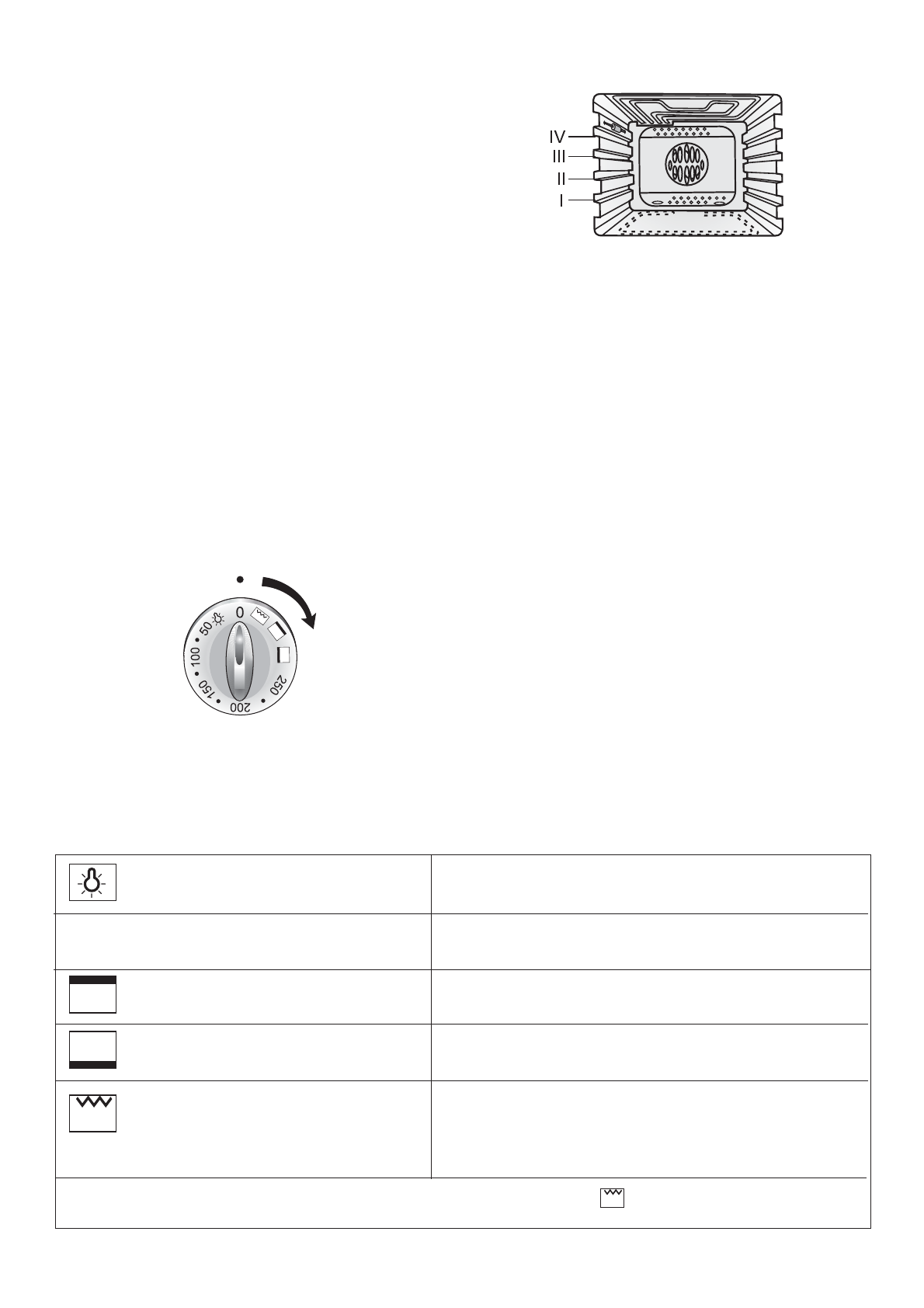 IV
III
II
I

0
50
100
150
200
250